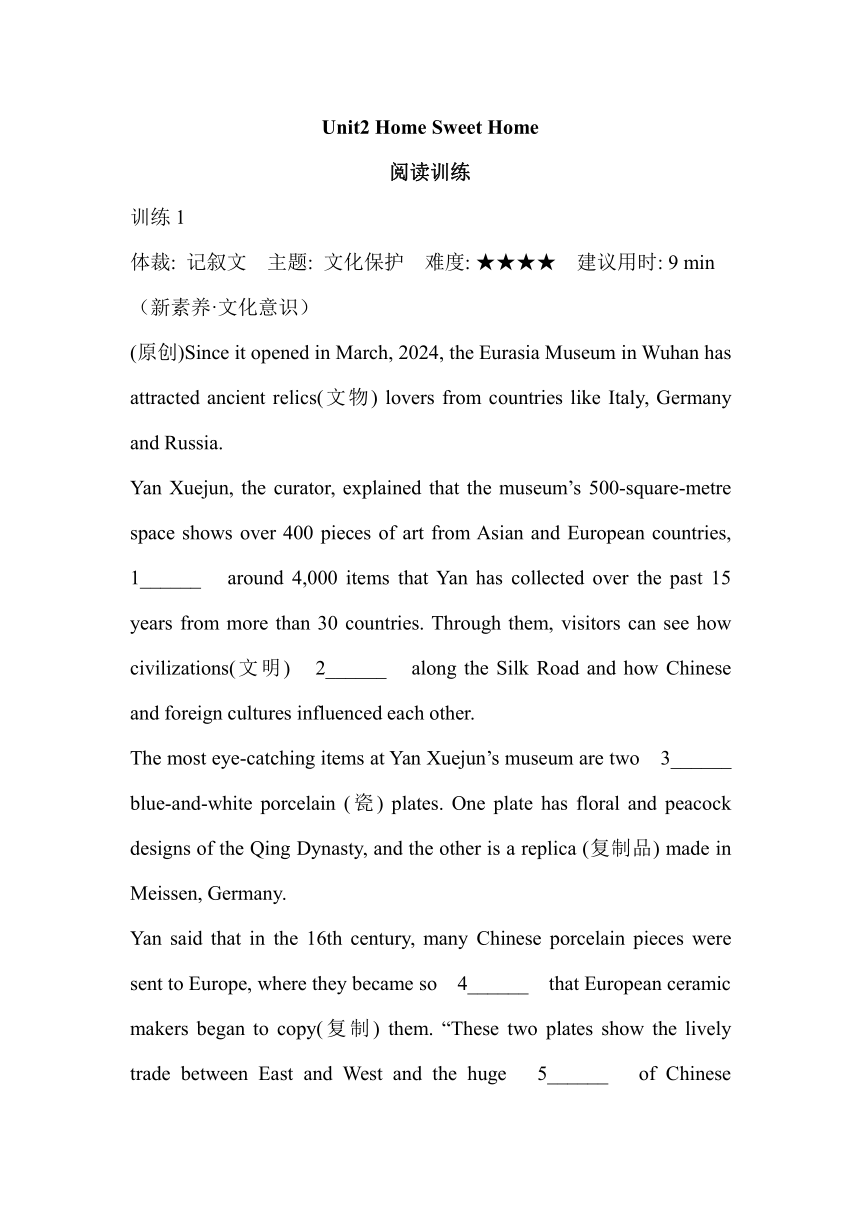 Unit2 Home Sweet Home

阅读训练

训练 1

体裁: 记叙文　主题: 文化保护　难度: ★★★★　建议用时: 9 min

（新素养·文化意识）

(原创)Since it opened in March, 2024, the Eurasia Museum in Wuhan has attracted ancient relics(文物) lovers from countries like Italy, Germany and Russia.

Yan Xuejun, the curator, explained that the museum’s 500-square-metre space shows over 400 pieces of art from Asian and European countries, 1______ around 4,000 items that Yan has collected over the past 15 years from more than 30 countries. Through them, visitors can see how civilizations(文明) 2______ along the Silk Road and how Chinese and foreign cultures influenced each other.

The most eye-catching items at Yan Xuejun’s museum are two 3______ blue-and-white porcelain (瓷) plates. One plate has floral and peacock designs of the Qing Dynasty, and the other is a replica (复制品) made in Meissen, Germany.

Yan said that in the 16th century, many Chinese porcelain pieces were sent to Europe, where they became so 4______ that European ceramic makers began to copy(复制) them. “These two plates show the lively trade between East and West and the huge 5______ of Chinese